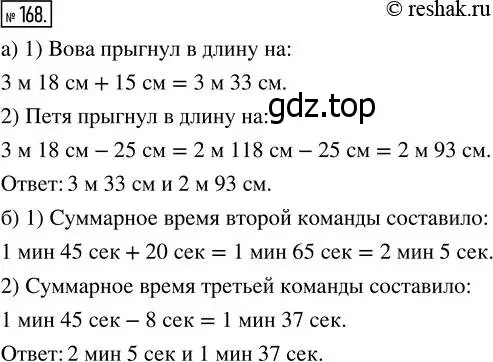 № 168.

© reshak.ru

а) 1) Вова прыгнул в длину на:

3 м 18 см + 15 см = 3 м 33 см.

2) Петя прыгнул в длину на:

gdz.top

3 м 18 см − 25 см = 2 м 118 см − 25 см = 2 м 93 см.

Ответ: 3 м 33 см и 2 м 93 см.

б) 1) Суммарное время второй команды составило:

1 мин 45 сек + 20 сек = 1 мин 65 сек = 2 мин 5 сек.

2) Суммарное время третьей команды составило:

1 мин 45 сек − 8 сек = 1 мин 37 сек.

Ответ: 2 мин 5 сек и 1 мин 37 сек.